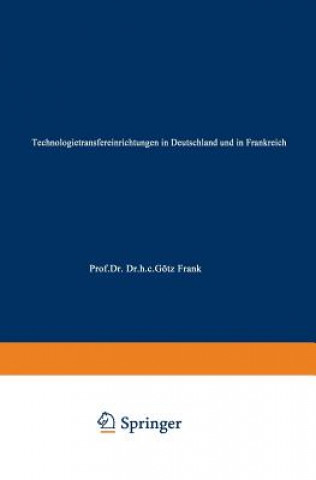 Technologietransfereinrichtungen in Deutschland und in Frankreich

Prof.Dr. Dr.h.c.Götz Frank

Springer